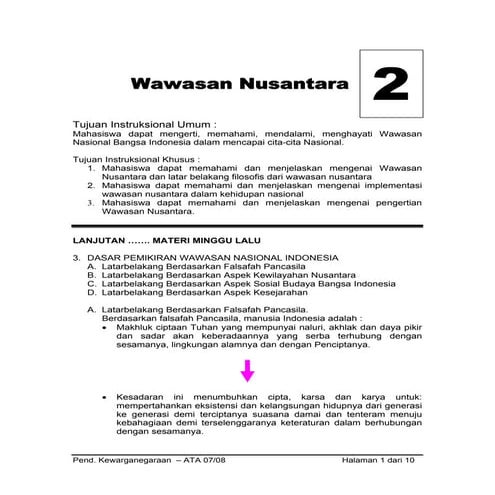 Wawasan Nusantara

2

Tujuan Instruksional Umum :
Mahasiswa dapat mengerti, memahami, mendalami, menghayati Wawasan Nasional Bangsa Indonesia dalam mencapai cita-cita Nasional.

Tujuan Instruksional Khusus :
1. Mahasiswa dapat memahami dan menjelaskan mengenai Wawasan Nusantara dan latar belakang filosofis dari wawasan nusantara
2. Mahasiswa dapat memahami dan menjelaskan mengenai implementasi wawasan nusantara dalam kehidupan nasional
3. Mahasiswa dapat memahami dan menjelaskan mengenai pengertian Wawasan Nusantara.

LANJUTAN ....... MATERI MINGGU LALU

3. DASAR PEMIKIRAN WAWASAN NASIONAL INDONESIA
A. Latarbelakang Berdasarkan Falsafah Pancasila
B. Latarbelakang Berdasarkan Aspek Kewilayahan Nusantara
C. Latarbelakang Berdasarkan Aspek Sosial Budaya Bangsa Indonesia
D. Latarbelakang Berdasarkan Aspek Kesejarahan

A. Latarbelakang Berdasarkan Falsafah Pancasila.
Berdasarkan falsafah Pancasila, manusia Indonesia adalah :
• Makhluk ciptaan Tuhan yang mempunyai naluri, akhlak dan daya pikir dan sadar akan keberadaannya yang serba terhubung dengan sesamanya, lingkungan alamnya dan dengan Penciptanya.

• Kesadaran ini menumbuhkan cipta, karsa dan karya untuk: mempertahankan eksistensi dan kelangsungan hidupnya dari generasi ke generasi demi terciptanya suasana damai dan tenteram menuju kebahagiaan demi terselenggaranya keteraturan dalam berhubungan dengan sesamanya.

Pend. Kewarganegaraan – ATA 07/08
Halaman 1 dari 10